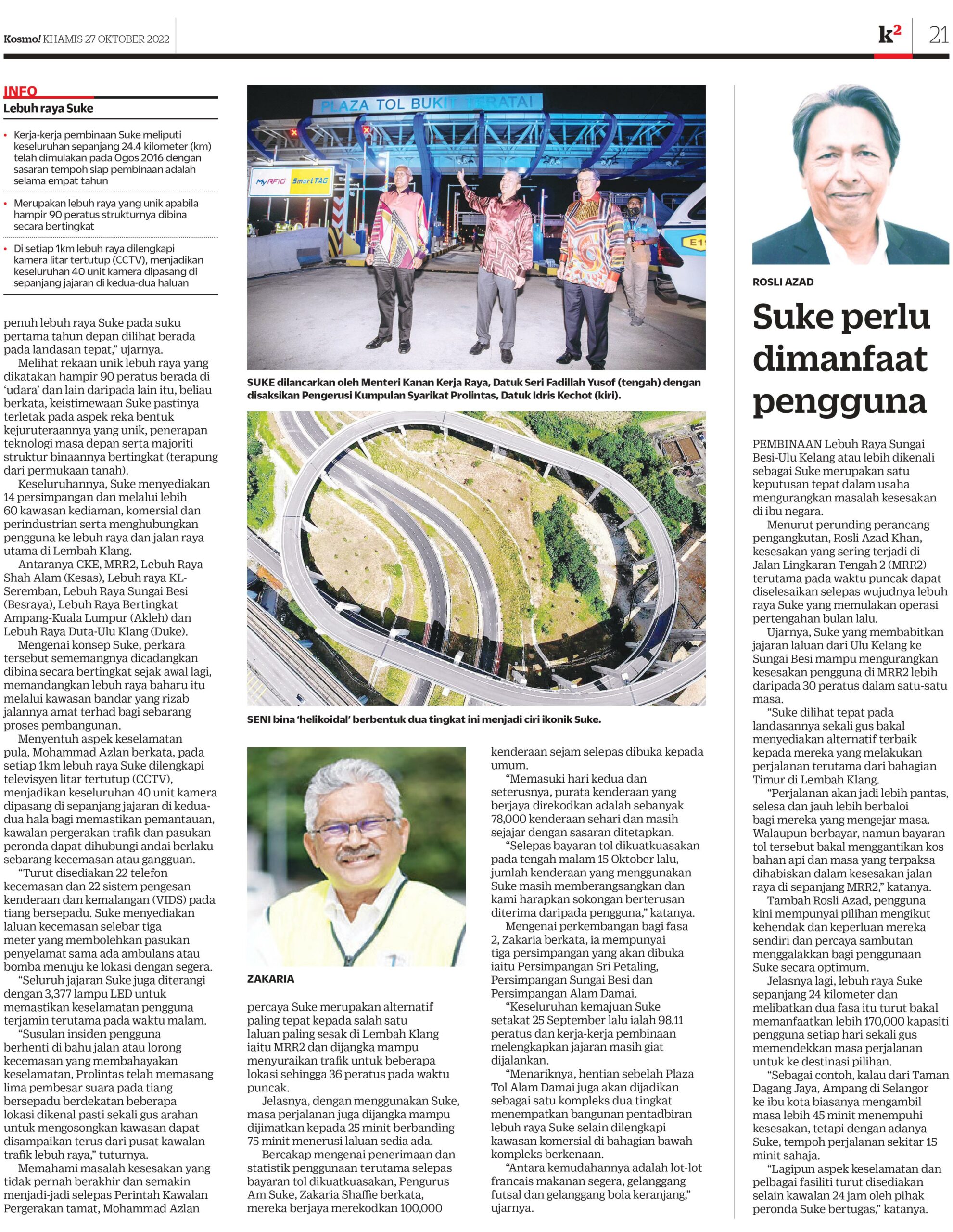 Kosmo! KHAMIS 27 OKTOBER 2022

k²

21

INFO

Lebuh raya Suke

• Kerja-kerja pembinaan Suke meliputi keseluruhan sepanjang 24.4 kilometer (km) telah dimulakan pada Ogos 2016 dengan sasaran tempoh siap pembinaan adalah selama empat tahun

• Merupakan lebuh raya yang unik apabila hampir 90 peratus strukturnya dibina secara bertingkat

• Di setiap 1km lebuh raya dilengkapi kamera litar tertutup (CCTV), menjadikan keseluruhan 40 unit kamera dipasang di sepanjang jajaran di kedua-dua haluan

penuh lebuh raya Suke pada suku pertama tahun depan dilihat berada pada landasan tepat," ujarnya.

Melihat rekaan unik lebuh raya yang dikatakan hampir 90 peratus berada di 'udara' dan lain daripada lain itu, beliau berkata, keistimewaan Suke pastinya terletak pada aspek reka bentuk kejuruteraannya yang unik, penerapan teknologi masa depan serta majoriti struktur binaannya bertingkat (terapung dari permukaan tanah).

Keseluruhannya, Suke menyediakan 14 persimpangan dan melalui lebih 60 kawasan kediaman, komersial dan perindustrian serta menghubungkan pengguna ke lebuh raya dan jalan raya utama di Lembah Klang.

Antaranya CKE, MRR2, Lebuh Raya Shah Alam (Kesas), Lebuh raya KL-Seremban, Lebuh Raya Sungai Besi (Besraya), Lebuh Raya Bertingkat Ampang-Kuala Lumpur (Akleh) dan Lebuh Raya Duta-Ulu Klang (Duke).

Mengenai konsep Suke, perkara tersebut sememangnya dicadangkan dibina secara bertingkat sejak awal lagi, memandangkan lebuh raya baharu itu melalui kawasan bandar yang rizab jalannya amat terhad bagi sebarang proses pembangunan.

Menyentuh aspek keselamatan pula, Mohammad Azlan berkata, pada setiap 1km lebuh raya Suke dilengkapi televisyen litar tertutup (CCTV), menjadikan keseluruhan 40 unit kamera dipasang di sepanjang jajaran di kedua-dua hala bagi memastikan pemantauan, kawalan pergerakan trafik dan pasukan peronda dapat dihubungi andai berlaku sebarang kecemasan atau gangguan.

"Turut disediakan 22 telefon kecemasan dan 22 sistem pengesan kenderaan dan kemalangan (VIDS) pada tiang bersepadu. Suke menyediakan laluan kecemasan selebar tiga meter yang membolehkan pasukan penyelamat sama ada ambulans atau bomba menuju ke lokasi dengan segera.

"Seluruh jajaran Suke juga diterangi dengan 3,377 lampu LED untuk memastikan keselamatan pengguna terjamin terutama pada waktu malam.

"Susulan insiden pengguna berhenti di bahu jalan atau lorong kecemasan yang membahayakan keselamatan, Prolintas telah memasang lima pembesar suara pada tiang bersepadu berdekatan beberapa lokasi dikenal pasti sekali gus arahan untuk mengosongkan kawasan dapat disampaikan terus dari pusat kawalan trafik lebuh raya," tuturnya.

Memahami masalah kesesakan yang tidak pernah berakhir dan semakin menjadi-jadi selepas Perintah Kawalan Pergerakan tamat, Mohammad Azlan

PLAZA TOL BUKIT TERATAI

MyRFID SmartTAG

SUKE dilancarkan oleh Menteri Kanan Kerja Raya, Datuk Seri Fadillah Yusof (tengah) dengan disaksikan Pengerusi Kumpulan Syarikat Prolintas, Datuk Idris Kechot (kiri).

SENI bina 'helikoidal' berbentuk dua tingkat ini menjadi ciri ikonik Suke.

ZAKARIA

percaya Suke merupakan alternatif paling tepat kepada salah satu laluan paling sesak di Lembah Klang iaitu MRR2 dan dijangka mampu menyuraikan trafik untuk beberapa lokasi sehingga 36 peratus pada waktu puncak.

Jelasnya, dengan menggunakan Suke, masa perjalanan juga dijangka mampu dijimatkan kepada 25 minit berbanding 75 minit menerusi laluan sedia ada.

Bercakap mengenai penerimaan dan statistik penggunaan terutama selepas bayaran tol dikuatkuasakan, Pengurus Am Suke, Zakaria Shaffie berkata, mereka berjaya merekodkan 100,000 kenderaan sejam selepas dibuka kepada umum.

"Memasuki hari kedua dan seterusnya, purata kenderaan yang berjaya direkodkan adalah sebanyak 78,000 kenderaan sehari dan masih sejajar dengan sasaran ditetapkan.

"Selepas bayaran tol dikuatkuasakan pada tengah malam 15 Oktober lalu, jumlah kenderaan yang menggunakan Suke masih memberangsangkan dan kami harapkan sokongan berterusan diterima daripada pengguna," katanya.

Mengenai perkembangan bagi fasa 2, Zakaria berkata, ia mempunyai tiga persimpangan yang akan dibuka iaitu Persimpangan Sri Petaling, Persimpangan Sungai Besi dan Persimpangan Alam Damai.

"Keseluruhan kemajuan Suke setakat 25 September lalu ialah 98.11 peratus dan kerja-kerja pembinaan melengkapkan jajaran masih giat dijalankan.

"Menariknya, hentian sebelah Plaza Tol Alam Damai juga akan dijadikan sebagai satu kompleks dua tingkat menempatkan bangunan pentadbiran lebuh raya Suke selain dilengkapi kawasan komersial di bahagian bawah kompleks berkenaan.

"Antara kemudahannya adalah lot-lot francais makanan segera, gelanggang futsal dan gelanggang bola keranjang," ujarnya.

ROSLI AZAD

Suke perlu dimanfaat pengguna

PEMBINAAN Lebuh Raya Sungai Besi-Ulu Kelang atau lebih dikenali sebagai Suke merupakan satu keputusan tepat dalam usaha mengurangkan masalah kesesakan di ibu negara.

Menurut perunding perancang pengangkutan, Rosli Azad Khan, kesesakan yang sering terjadi di Jalan Lingkaran Tengah 2 (MRR2) terutama pada waktu puncak dapat diselesaikan selepas wujudnya lebuh raya Suke yang memulakan operasi pertengahan bulan lalu.

Ujarnya, Suke yang membabitkan jajaran laluan dari Ulu Kelang ke Sungai Besi mampu mengurangkan kesesakan pengguna di MRR2 lebih daripada 30 peratus dalam satu-satu masa.

"Suke dilihat tepat pada landasannya sekali gus bakal menyediakan alternatif terbaik kepada mereka yang melakukan perjalanan terutama dari bahagian Timur di Lembah Klang.

"Perjalanan akan jadi lebih pantas, selesa dan jauh lebih berbaloi bagi mereka yang mengejar masa. Walaupun berbayar, namun bayaran tol tersebut bakal menggantikan kos bahan api dan masa yang terpaksa dihabiskan dalam kesesakan jalan raya di sepanjang MRR2," katanya.

Tambah Rosli Azad, pengguna kini mempunyai pilihan mengikut kehendak dan keperluan mereka sendiri dan percaya sambutan menggalakkan bagi penggunaan Suke secara optimum.

Jelasnya lagi, lebuh raya Suke sepanjang 24 kilometer dan melibatkan dua fasa itu turut bakal memanfaatkan lebih 170,000 kapasiti pengguna setiap hari sekali gus memendekkan masa perjalanan untuk ke destinasi pilihan.

"Sebagai contoh, kalau dari Taman Dagang Jaya, Ampang di Selangor ke ibu kota biasanya mengambil masa lebih 45 minit menempuhi kesesakan, tetapi dengan adanya Suke, tempoh perjalanan sekitar 15 minit sahaja.

"Lagipun aspek keselamatan dan pelbagai fasiliti turut disediakan selain kawalan 24 jam oleh pihak peronda Suke bertugas," katanya.